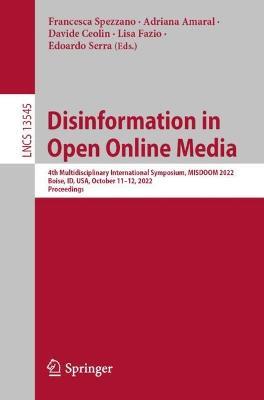 Francesca Spezzano · Adriana Amaral · Davide Ceolin · Lisa Fazio · Edoardo Serra (Eds.)

LNCS 13545

Disinformation in Open Online Media

4th Multidisciplinary International Symposium, MISDOOM 2022
Boise, ID, USA, October 11–12, 2022
Proceedings

Springer